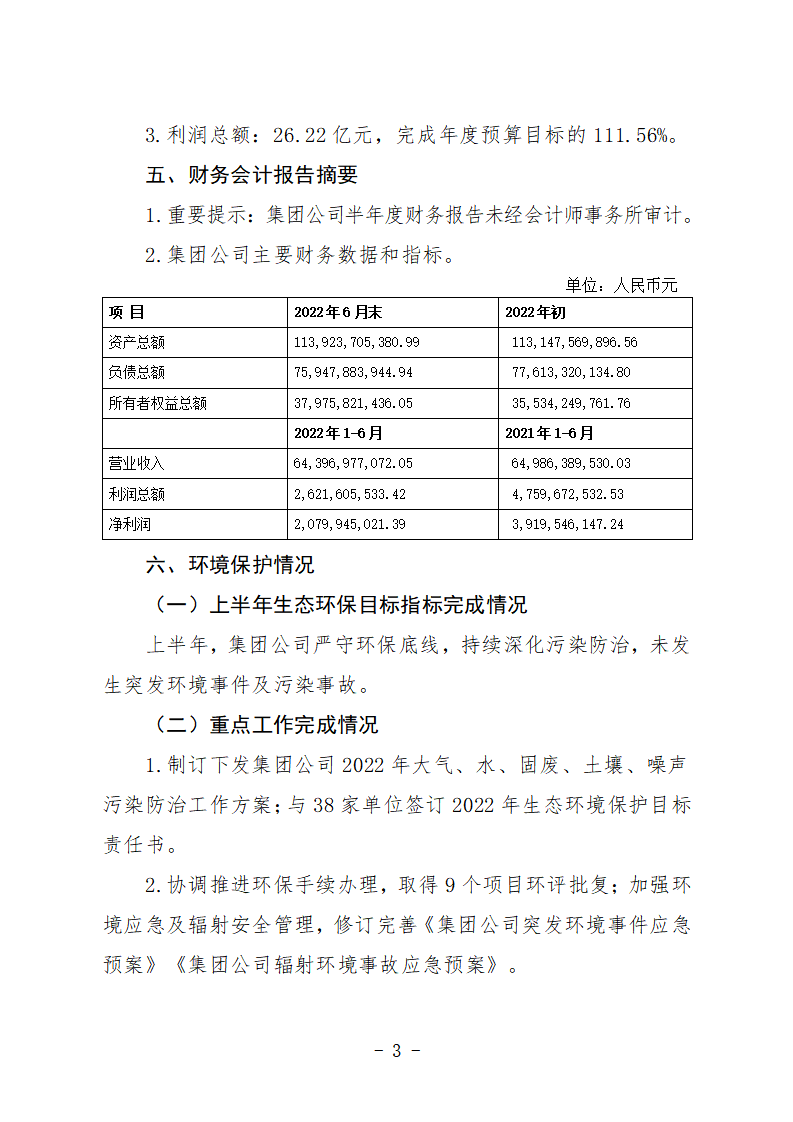 3. 利润总额：26.22 亿元，完成年度预算目标的 111.56%。

五、财务会计报告摘要

1. 重要提示：集团公司半年度财务报告未经会计师事务所审计。

2. 集团公司主要财务数据和指标。

单位：人民币元

| 项 目 | 2022 年 6 月末 | 2022 年初 |
|---|---|---|
| 资产总额 | 113,923,705,380.99 | 113,147,569,896.56 |
| 负债总额 | 75,947,883,944.94 | 77,613,320,134.80 |
| 所有者权益总额 | 37,975,821,436.05 | 35,534,249,761.76 |
| | 2022 年 1-6 月 | 2021 年 1-6 月 |
| 营业收入 | 64,396,977,072.05 | 64,986,389,530.03 |
| 利润总额 | 2,621,605,533.42 | 4,759,672,532.53 |
| 净利润 | 2,079,945,021.39 | 3,919,546,147.24 |

六、环境保护情况

（一）上半年生态环保目标指标完成情况

上半年，集团公司严守环保底线，持续深化污染防治，未发生突发环境事件及污染事故。

（二）重点工作完成情况

1. 制订下发集团公司 2022 年大气、水、固废、土壤、噪声污染防治工作方案；与 38 家单位签订 2022 年生态环境保护目标责任书。

2. 协调推进环保手续办理，取得 9 个项目环评批复；加强环境应急及辐射安全管理，修订完善《集团公司突发环境事件应急预案》《集团公司辐射环境事故应急预案》。

- 3 -